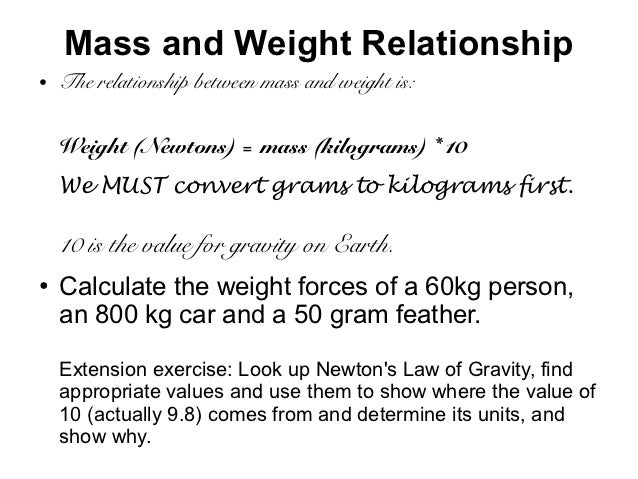 Mass and Weight Relationship

• The relationship between mass and weight is:

Weight (Newtons) = mass (kilograms) * 10

We MUST convert grams to kilograms first.

10 is the value for gravity on Earth.

• Calculate the weight forces of a 60kg person, an 800 kg car and a 50 gram feather.

Extension exercise: Look up Newton's Law of Gravity, find appropriate values and use them to show where the value of 10 (actually 9.8) comes from and determine its units, and show why.